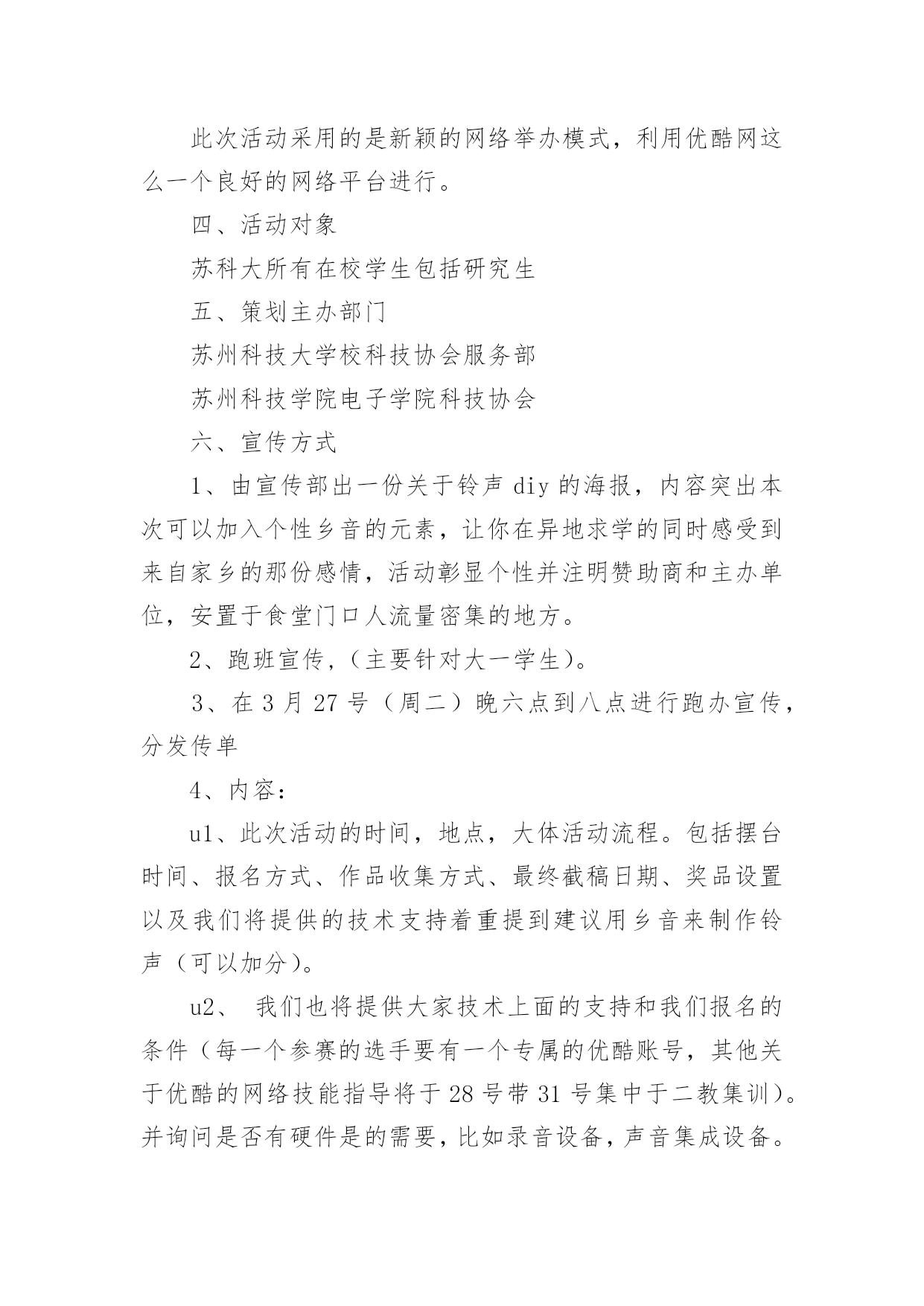 此次活动采用的是新颖的网络举办模式，利用优酷网这么一个良好的网络平台进行。

四、活动对象

苏科大所有在校学生包括研究生

五、策划主办部门

苏州科技大学校科技协会服务部

苏州科技学院电子学院科技协会

六、宣传方式

1、由宣传部出一份关于铃声 diy 的海报，内容突出本次可以加入个性乡音的元素，让你在异地求学的同时感受到来自家乡的那份感情，活动彰显个性并注明赞助商和主办单位，安置于食堂门口人流量密集的地方。

2、跑班宣传，(主要针对大一学生)。

3、在 3 月 27 号（周二）晚六点到八点进行跑办宣传，分发传单

4、内容：

u1、此次活动的时间，地点，大体活动流程。包括摆台时间、报名方式、作品收集方式、最终截稿日期、奖品设置以及我们将提供的技术支持着重提到建议用乡音来制作铃声（可以加分）。

u2、 我们也将提供大家技术上面的支持和我们报名的条件（每一个参赛的选手要有一个专属的优酷账号，其他关于优酷的网络技能指导将于 28 号带 31 号集中于二教集训）。并询问是否有硬件是的需要，比如录音设备，声音集成设备。